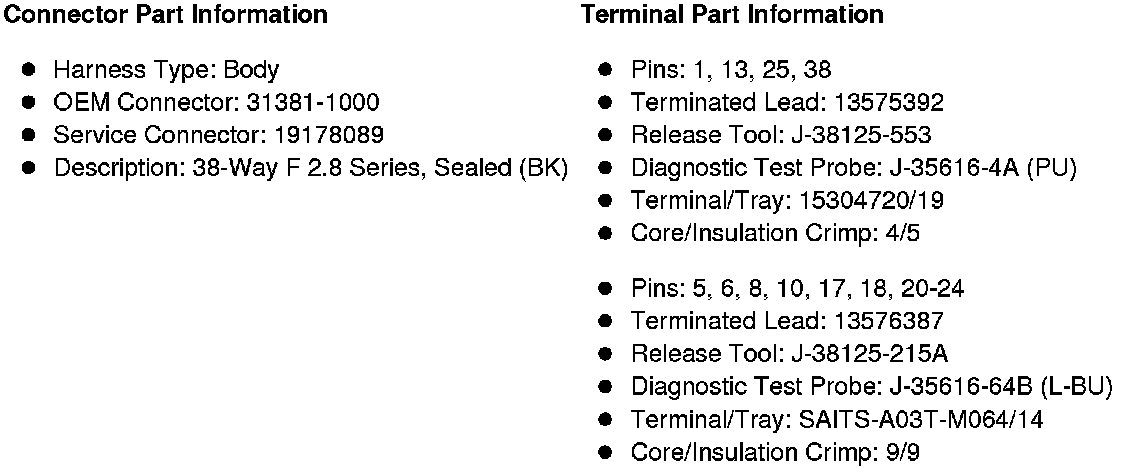 Connector Part Information

• Harness Type: Body
• OEM Connector: 31381-1000
• Service Connector: 19178089
• Description: 38-Way F 2.8 Series, Sealed (BK)

Terminal Part Information

• Pins: 1, 13, 25, 38
• Terminated Lead: 13575392
• Release Tool: J-38125-553
• Diagnostic Test Probe: J-35616-4A (PU)
• Terminal/Tray: 15304720/19
• Core/Insulation Crimp: 4/5

• Pins: 5, 6, 8, 10, 17, 18, 20-24
• Terminated Lead: 13576387
• Release Tool: J-38125-215A
• Diagnostic Test Probe: J-35616-64B (L-BU)
• Terminal/Tray: SAITS-A03T-M064/14
• Core/Insulation Crimp: 9/9